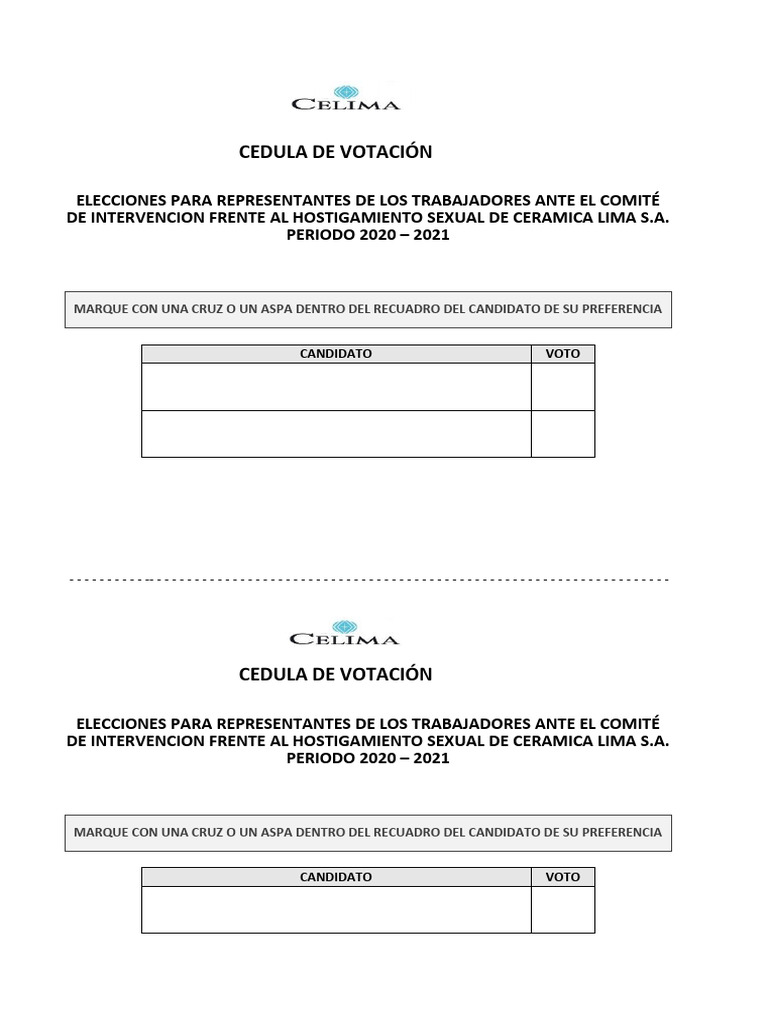 CELIMA

CEDULA DE VOTACIÓN

ELECCIONES PARA REPRESENTANTES DE LOS TRABAJADORES ANTE EL COMITÉ DE INTERVENCION FRENTE AL HOSTIGAMIENTO SEXUAL DE CERAMICA LIMA S.A. PERIODO 2020 – 2021

MARQUE CON UNA CRUZ O UN ASPA DENTRO DEL RECUADRO DEL CANDIDATO DE SU PREFERENCIA

| CANDIDATO | VOTO |
|---|---|
| | |
| | |

CELIMA

CEDULA DE VOTACIÓN

ELECCIONES PARA REPRESENTANTES DE LOS TRABAJADORES ANTE EL COMITÉ DE INTERVENCION FRENTE AL HOSTIGAMIENTO SEXUAL DE CERAMICA LIMA S.A. PERIODO 2020 – 2021

MARQUE CON UNA CRUZ O UN ASPA DENTRO DEL RECUADRO DEL CANDIDATO DE SU PREFERENCIA

| CANDIDATO | VOTO |
|---|---|
| | |